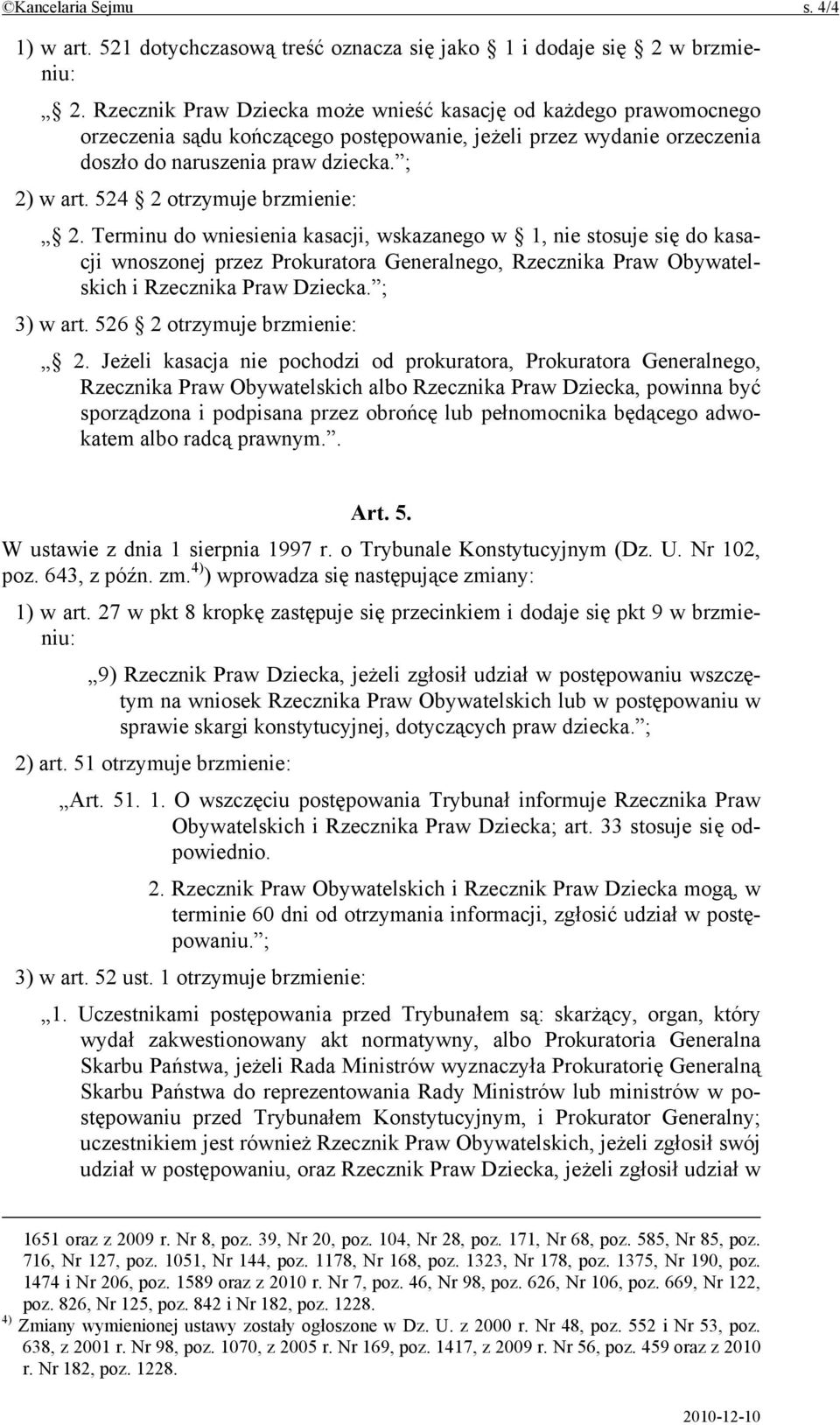 ©Kancelaria Sejmu s. 4/4

1) w art. 521 dotychczasową treść oznacza się jako  1 i dodaje się  2 w brzmieniu:

„ 2. Rzecznik Praw Dziecka może wnieść kasację od każdego prawomocnego orzeczenia sądu kończącego postępowanie, jeżeli przez wydanie orzeczenia doszło do naruszenia praw dziecka.”;

2) w art. 524  2 otrzymuje brzmienie:

„ 2. Terminu do wniesienia kasacji, wskazanego w  1, nie stosuje się do kasacji wnoszonej przez Prokuratora Generalnego, Rzecznika Praw Obywatelskich i Rzecznika Praw Dziecka.”;

3) w art. 526  2 otrzymuje brzmienie:

„ 2. Jeżeli kasacja nie pochodzi od prokuratora, Prokuratora Generalnego, Rzecznika Praw Obywatelskich albo Rzecznika Praw Dziecka, powinna być sporządzona i podpisana przez obrońcę lub pełnomocnika będącego adwokatem albo radcą prawnym.”.

Art. 5.

W ustawie z dnia 1 sierpnia 1997 r. o Trybunale Konstytucyjnym (Dz. U. Nr 102, poz. 643, z późn. zm.$^{4)}$) wprowadza się następujące zmiany:

1) w art. 27 w pkt 8 kropkę zastępuje się przecinkiem i dodaje się pkt 9 w brzmieniu:

„9) Rzecznik Praw Dziecka, jeżeli zgłosił udział w postępowaniu wszczętym na wniosek Rzecznika Praw Obywatelskich lub w postępowaniu w sprawie skargi konstytucyjnej, dotyczących praw dziecka.”;

2) art. 51 otrzymuje brzmienie:

„Art. 51. 1. O wszczęciu postępowania Trybunał informuje Rzecznika Praw Obywatelskich i Rzecznika Praw Dziecka; art. 33 stosuje się odpowiednio.

2. Rzecznik Praw Obywatelskich i Rzecznik Praw Dziecka mogą, w terminie 60 dni od otrzymania informacji, zgłosić udział w postępowaniu.”;

3) w art. 52 ust. 1 otrzymuje brzmienie:

„1. Uczestnikami postępowania przed Trybunałem są: skarżący, organ, który wydał zakwestionowany akt normatywny, albo Prokuratoria Generalna Skarbu Państwa, jeżeli Rada Ministrów wyznaczyła Prokuratorię Generalną Skarbu Państwa do reprezentowania Rady Ministrów lub ministrów w postępowaniu przed Trybunałem Konstytucyjnym, i Prokurator Generalny; uczestnikiem jest również Rzecznik Praw Obywatelskich, jeżeli zgłosił swój udział w postępowaniu, oraz Rzecznik Praw Dziecka, jeżeli zgłosił udział w

1651 oraz z 2009 r. Nr 8, poz. 39, Nr 20, poz. 104, Nr 28, poz. 171, Nr 68, poz. 585, Nr 85, poz. 716, Nr 127, poz. 1051, Nr 144, poz. 1178, Nr 168, poz. 1323, Nr 178, poz. 1375, Nr 190, poz. 1474 i Nr 206, poz. 1589 oraz z 2010 r. Nr 7, poz. 46, Nr 98, poz. 626, Nr 106, poz. 669, Nr 122, poz. 826, Nr 125, poz. 842 i Nr 182, poz. 1228.

$^{4)}$ Zmiany wymienionej ustawy zostały ogłoszone w Dz. U. z 2000 r. Nr 48, poz. 552 i Nr 53, poz. 638, z 2001 r. Nr 98, poz. 1070, z 2005 r. Nr 169, poz. 1417, z 2009 r. Nr 56, poz. 459 oraz z 2010 r. Nr 182, poz. 1228.

2010-12-10